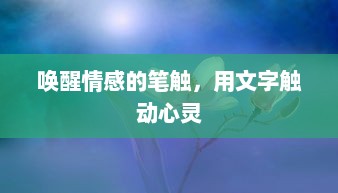 唤醒情感的笔触，用文字触动心灵